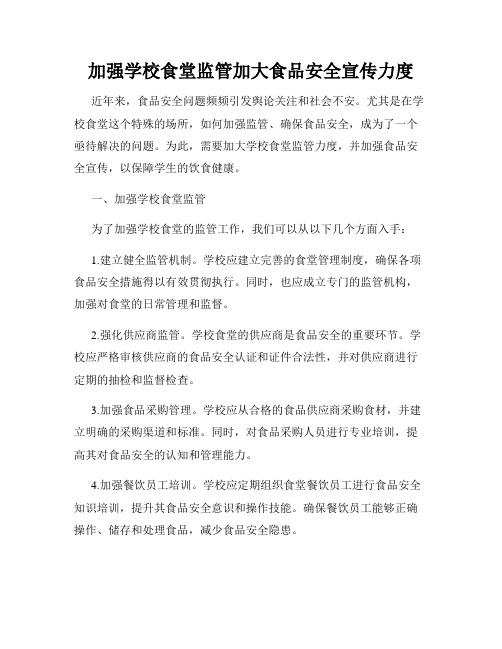 加强学校食堂监管加大食品安全宣传力度

近年来，食品安全问题频频引发舆论关注和社会不安。尤其是在学校食堂这个特殊的场所，如何加强监管、确保食品安全，成为了一个亟待解决的问题。为此，需要加大学校食堂监管力度，并加强食品安全宣传，以保障学生的饮食健康。

一、加强学校食堂监管

为了加强学校食堂的监管工作，我们可以从以下几个方面入手：

1.建立健全监管机制。学校应建立完善的食堂管理制度，确保各项食品安全措施得以有效贯彻执行。同时，也应成立专门的监管机构，加强对食堂的日常管理和监督。

2.强化供应商监管。学校食堂的供应商是食品安全的重要环节。学校应严格审核供应商的食品安全认证和证件合法性，并对供应商进行定期的抽检和监督检查。

3.加强食品采购管理。学校应从合格的食品供应商采购食材，并建立明确的采购渠道和标准。同时，对食品采购人员进行专业培训，提高其对食品安全的认知和管理能力。

4.加强餐饮员工培训。学校应定期组织食堂餐饮员工进行食品安全知识培训，提升其食品安全意识和操作技能。确保餐饮员工能够正确操作、储存和处理食品，减少食品安全隐患。